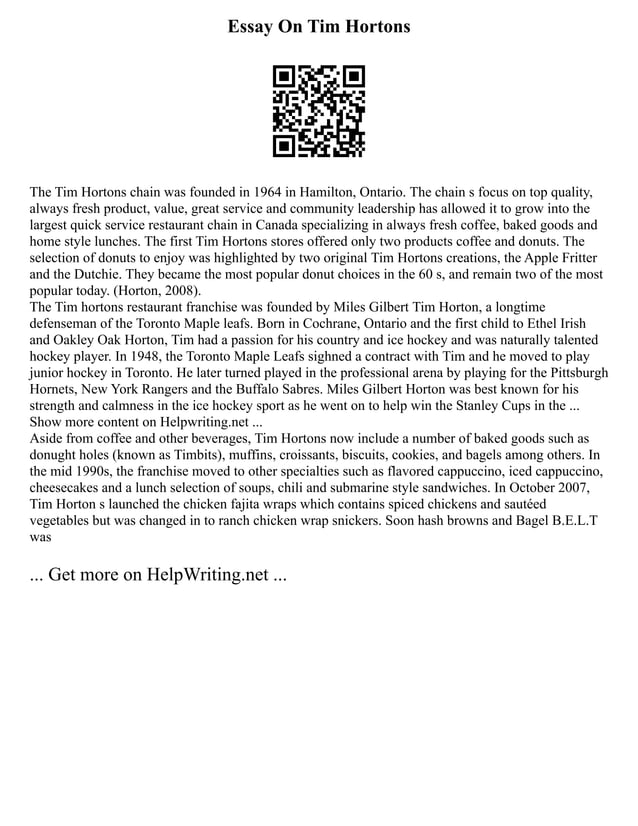 Essay On Tim Hortons

The Tim Hortons chain was founded in 1964 in Hamilton, Ontario. The chain s focus on top quality, always fresh product, value, great service and community leadership has allowed it to grow into the largest quick service restaurant chain in Canada specializing in always fresh coffee, baked goods and home style lunches. The first Tim Hortons stores offered only two products coffee and donuts. The selection of donuts to enjoy was highlighted by two original Tim Hortons creations, the Apple Fritter and the Dutchie. They became the most popular donut choices in the 60 s, and remain two of the most popular today. (Horton, 2008).
The Tim hortons restaurant franchise was founded by Miles Gilbert Tim Horton, a longtime defenseman of the Toronto Maple leafs. Born in Cochrane, Ontario and the first child to Ethel Irish and Oakley Oak Horton, Tim had a passion for his country and ice hockey and was naturally talented hockey player. In 1948, the Toronto Maple Leafs sighned a contract with Tim and he moved to play junior hockey in Toronto. He later turned played in the professional arena by playing for the Pittsburgh Hornets, New York Rangers and the Buffalo Sabres. Miles Gilbert Horton was best known for his strength and calmness in the ice hockey sport as he went on to help win the Stanley Cups in the ...
Show more content on Helpwriting.net ...
Aside from coffee and other beverages, Tim Hortons now include a number of baked goods such as donught holes (known as Timbits), muffins, croissants, biscuits, cookies, and bagels among others. In the mid 1990s, the franchise moved to other specialties such as flavored cappuccino, iced cappuccino, cheesecakes and a lunch selection of soups, chili and submarine style sandwiches. In October 2007, Tim Horton s launched the chicken fajita wraps which contains spiced chickens and sautéed vegetables but was changed in to ranch chicken wrap snickers. Soon hash browns and Bagel B.E.L.T was

... Get more on HelpWriting.net ...